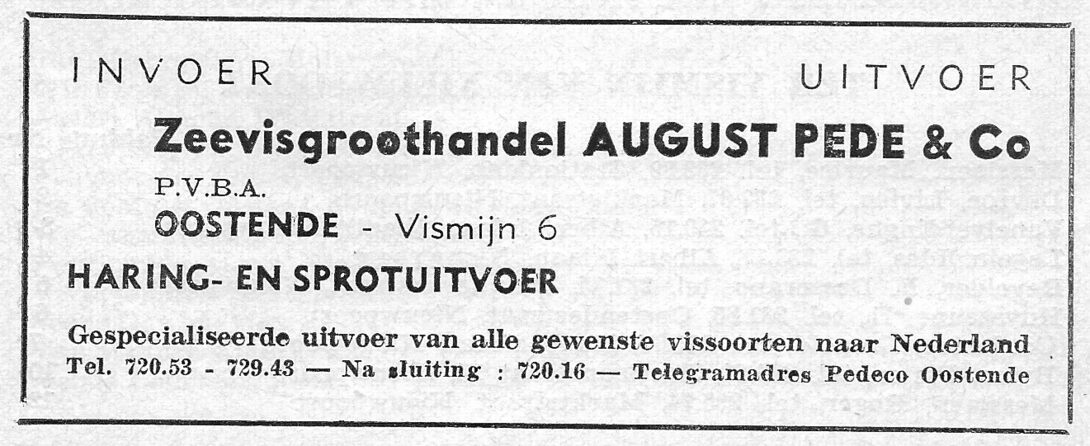 INVOER UITVOER

Zeevisgroothandel AUGUST PEDE & Co

P.V.B.A.

OOSTENDE - Vismijn 6

HARING- EN SPROTUITVOER

Gespecialiseerde uitvoer van alle gewenste vissoorten naar Nederland

Tel. 720.53 - 729.43 — Na sluiting : 720.16 — Telegramadres Pedeco Oostende